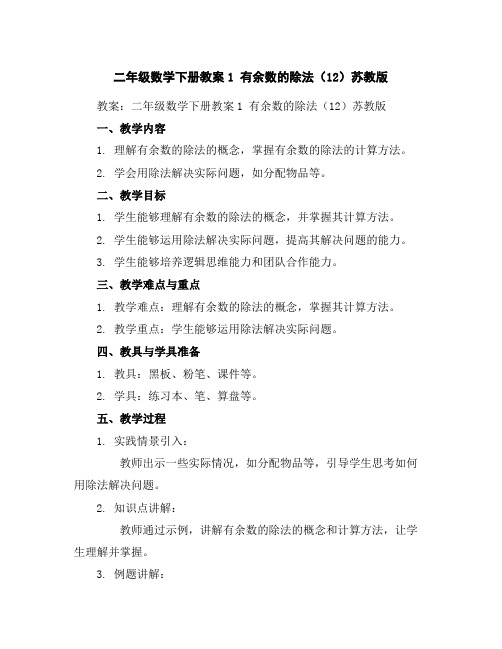 二年级数学下册教案 1 有余数的除法（12）苏教版

教案：二年级数学下册教案 1 有余数的除法（12）苏教版

一、教学内容

1. 理解有余数的除法的概念，掌握有余数的除法的计算方法。

2. 学会用除法解决实际问题，如分配物品等。

二、教学目标

1. 学生能够理解有余数的除法的概念，并掌握其计算方法。

2. 学生能够运用除法解决实际问题，提高其解决问题的能力。

3. 学生能够培养逻辑思维能力和团队合作能力。

三、教学难点与重点

1. 教学难点：理解有余数的除法的概念，掌握其计算方法。

2. 教学重点：学生能够运用除法解决实际问题。

四、教具与学具准备

1. 教具：黑板、粉笔、课件等。

2. 学具：练习本、笔、算盘等。

五、教学过程

1. 实践情景引入：

教师出示一些实际情况，如分配物品等，引导学生思考如何用除法解决问题。

2. 知识点讲解：

教师通过示例，讲解有余数的除法的概念和计算方法，让学生理解并掌握。

3. 例题讲解：